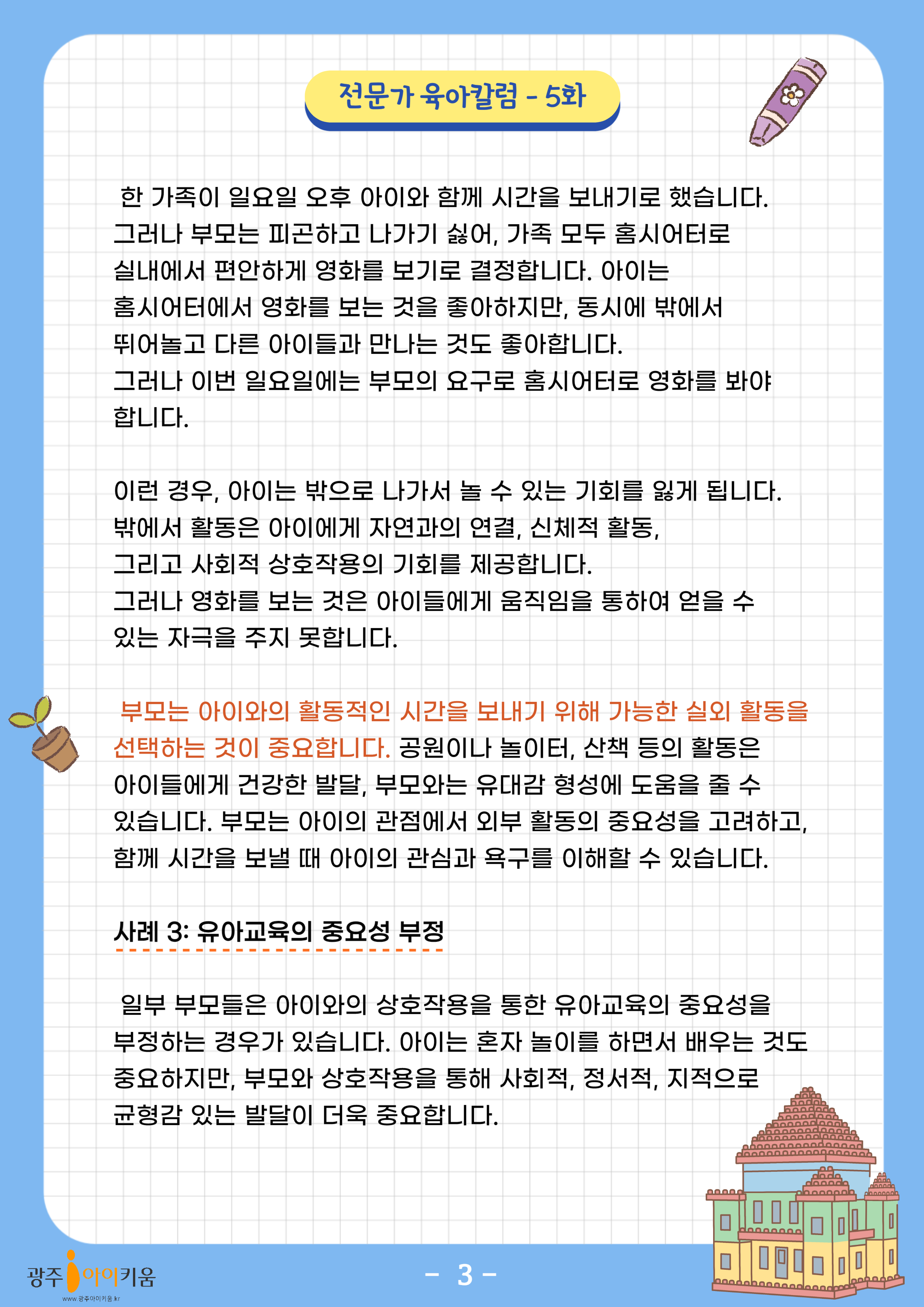 전문가 육아칼럼 - 5화

한 가족이 일요일 오후 아이와 함께 시간을 보내기로 했습니다. 그러나 부모는 피곤하고 나가기 싫어, 가족 모두 홈시어터로 실내에서 편안하게 영화를 보기로 결정합니다. 아이는 홈시어터에서 영화를 보는 것을 좋아하지만, 동시에 밖에서 뛰어놀고 다른 아이들과 만나는 것도 좋아합니다.
그러나 이번 일요일에는 부모의 요구로 홈시어터로 영화를 봐야 합니다.

이런 경우, 아이는 밖으로 나가서 놀 수 있는 기회를 잃게 됩니다. 밖에서 활동은 아이에게 자연과의 연결, 신체적 활동,
그리고 사회적 상호작용의 기회를 제공합니다.
그러나 영화를 보는 것은 아이들에게 움직임을 통하여 얻을 수 있는 자극을 주지 못합니다.

부모는 아이와의 활동적인 시간을 보내기 위해 가능한 실외 활동을 선택하는 것이 중요합니다. 공원이나 놀이터, 산책 등의 활동은 아이들에게 건강한 발달, 부모와는 유대감 형성에 도움을 줄 수 있습니다. 부모는 아이의 관점에서 외부 활동의 중요성을 고려하고, 함께 시간을 보낼 때 아이의 관심과 욕구를 이해할 수 있습니다.

사례 3: 유아교육의 중요성 부정

일부 부모들은 아이와의 상호작용을 통한 유아교육의 중요성을 부정하는 경우가 있습니다. 아이는 혼자 놀이를 하면서 배우는 것도 중요하지만, 부모와 상호작용을 통해 사회적, 정서적, 지적으로 균형감 있는 발달이 더욱 중요합니다.

광주 아이키움
www.광주아이키움.kr

- 3 -